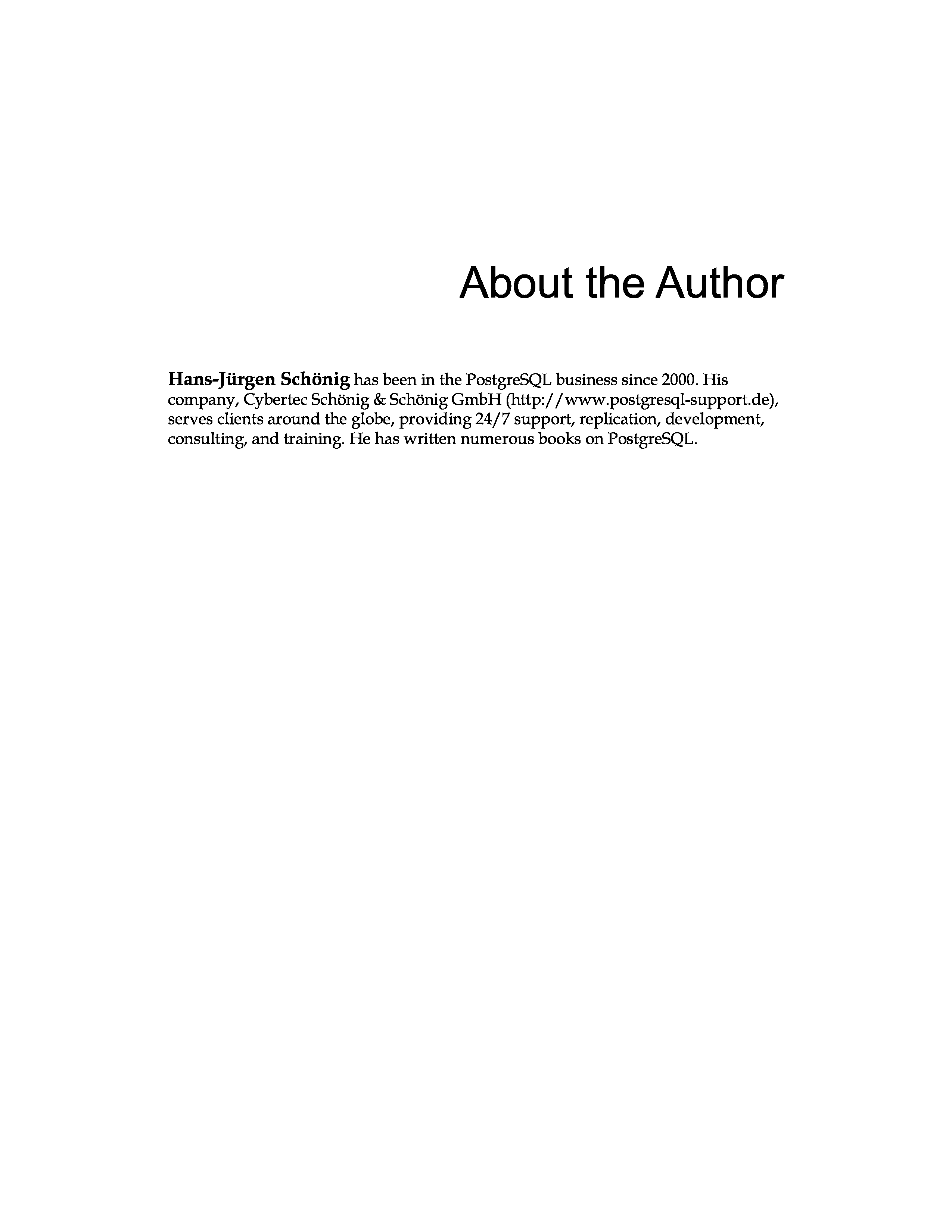 About the Author

Hans-Jürgen Schönig has been in the PostgreSQL business since 2000. His company, Cybertec Schönig & Schönig GmbH (http://www.postgresql-support.de), serves clients around the globe, providing 24/7 support, replication, development, consulting, and training. He has written numerous books on PostgreSQL.